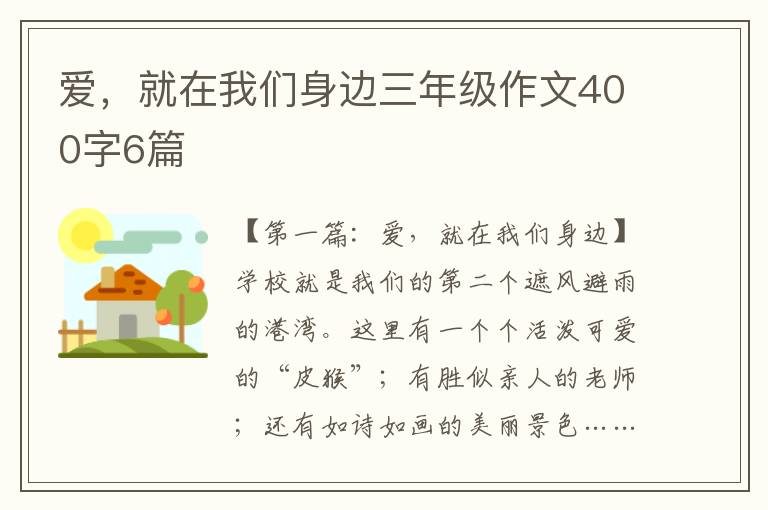 爱，就在我们身边三年级作文400字6篇

【第一篇：爱，就在我们身边】学校就是我们的第二个遮风避雨的港湾。这里有一个个活泼可爱的“皮猴”；有胜似亲人的老师；还有如诗如画的美丽景色……